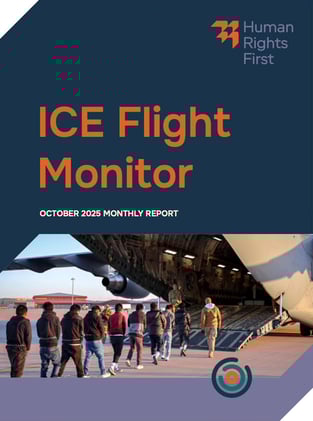 Human Rights First

ICE Flight Monitor

OCTOBER 2025 MONTHLY REPORT